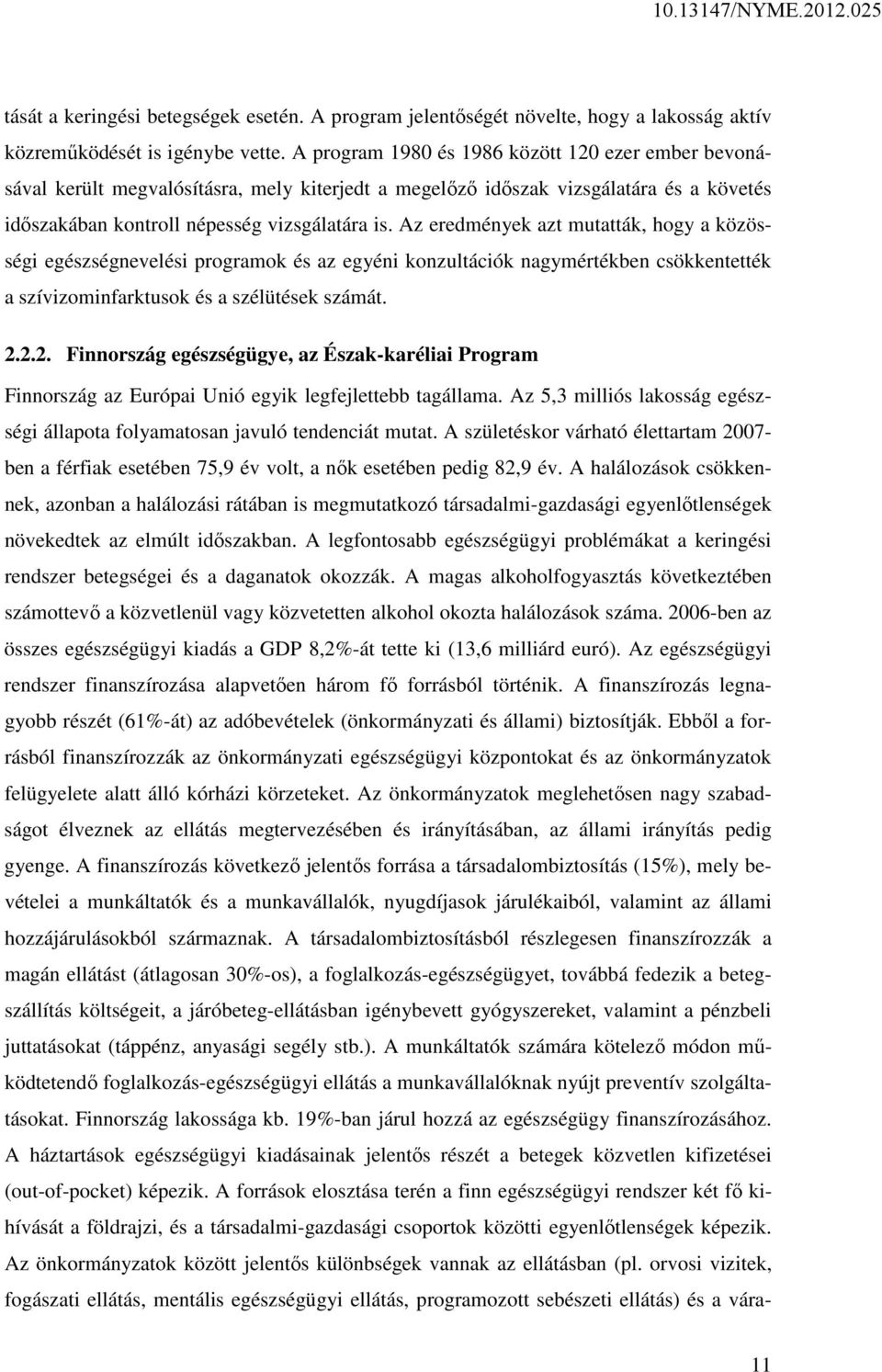 10.13147/NYME.2012.025

tását a keringési betegségek esetén. A program jelentőségét növelte, hogy a lakosság aktív közreműködését is igénybe vette. A program 1980 és 1986 között 120 ezer ember bevonásával került megvalósításra, mely kiterjedt a megelőző időszak vizsgálatára és a követés időszakában kontroll népesség vizsgálatára is. Az eredmények azt mutatták, hogy a közösségi egészségnevelési programok és az egyéni konzultációk nagymértékben csökkentették a szívizominfarktusok és a szélütések számát.

2.2.2. Finnország egészségügye, az Észak-karéliai Program

Finnország az Európai Unió egyik legfejlettebb tagállama. Az 5,3 milliós lakosság egészségi állapota folyamatosan javuló tendenciát mutat. A születéskor várható élettartam 2007-ben a férfiak esetében 75,9 év volt, a nők esetében pedig 82,9 év. A halálozások csökkennek, azonban a halálozási rátában is megmutatkozó társadalmi-gazdasági egyenlőtlenségek növekedtek az elmúlt időszakban. A legfontosabb egészségügyi problémákat a keringési rendszer betegségei és a daganatok okozzák. A magas alkoholfogyasztás következtében számottevő a közvetlenül vagy közvetetten alkohol okozta halálozások száma. 2006-ben az összes egészségügyi kiadás a GDP 8,2%-át tette ki (13,6 milliárd euró). Az egészségügyi rendszer finanszírozása alapvetően három fő forrásból történik. A finanszírozás legnagyobb részét (61%-át) az adóbevételek (önkormányzati és állami) biztosítják. Ebből a forrásból finanszírozzák az önkormányzati egészségügyi központokat és az önkormányzatok felügyelete alatt álló kórházi körzeteket. Az önkormányzatok meglehetősen nagy szabadságot élveznek az ellátás megtervezésében és irányításában, az állami irányítás pedig gyenge. A finanszírozás következő jelentős forrása a társadalombiztosítás (15%), mely bevételei a munkáltatók és a munkavállalók, nyugdíjasok járulékaiból, valamint az állami hozzájárulásokból származnak. A társadalombiztosításból részlegesen finanszírozzák a magán ellátást (átlagosan 30%-os), a foglalkozás-egészségügyet, továbbá fedezik a betegszállítás költségeit, a járóbeteg-ellátásban igénybevett gyógyszereket, valamint a pénzbeli juttatásokat (táppénz, anyasági segély stb.). A munkáltatók számára kötelező módon működtetendő foglalkozás-egészségügyi ellátás a munkavállalóknak nyújt preventív szolgáltatásokat. Finnország lakossága kb. 19%-ban járul hozzá az egészségügy finanszírozásához. A háztartások egészségügyi kiadásainak jelentős részét a betegek közvetlen kifizetései (out-of-pocket) képezik. A források elosztása terén a finn egészségügyi rendszer két fő kihívását a földrajzi, és a társadalmi-gazdasági csoportok közötti egyenlőtlenségek képezik. Az önkormányzatok között jelentős különbségek vannak az ellátásban (pl. orvosi vizitek, fogászati ellátás, mentális egészségügyi ellátás, programozott sebészeti ellátás) és a vára-

11